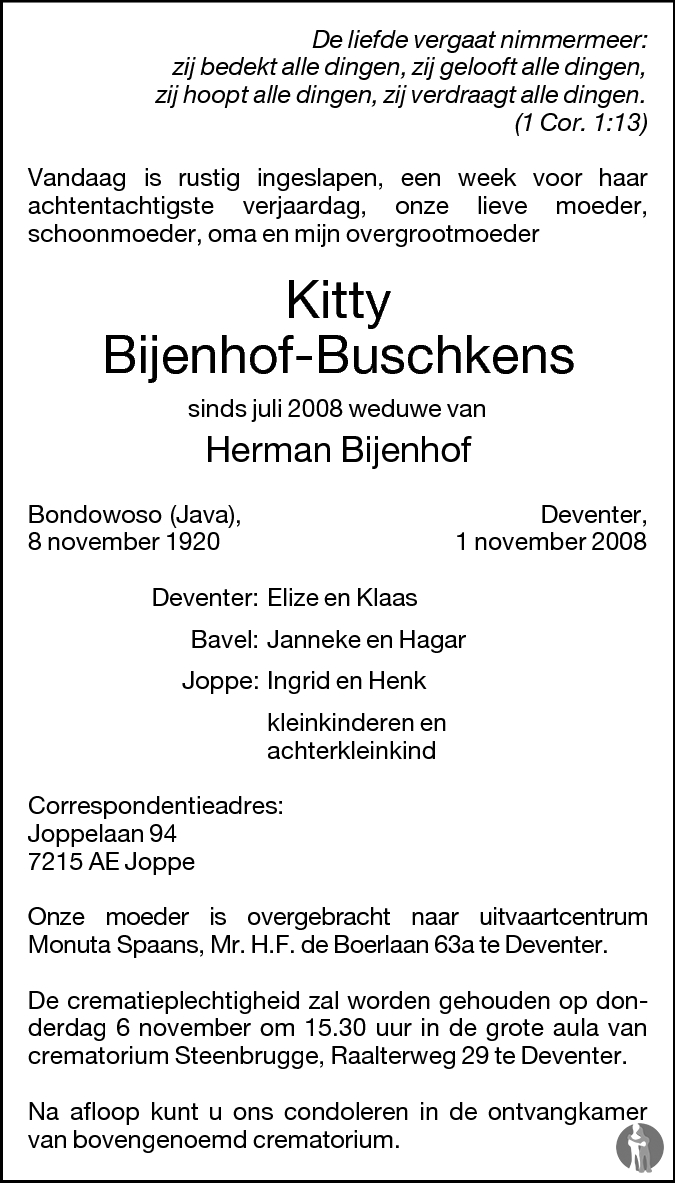 De liefde vergaat nimmermeer:
zij bedekt alle dingen, zij gelooft alle dingen,
zij hoopt alle dingen, zij verdraagt alle dingen.
(1 Cor. 1:13)

Vandaag is rustig ingeslapen, een week voor haar achtentachtigste verjaardag, onze lieve moeder, schoonmoeder, oma en mijn overgrootmoeder

Kitty
Bijenhof-Buschkens

sinds juli 2008 weduwe van

Herman Bijenhof

Bondowoso (Java),
8 november 1920

Deventer,
1 november 2008

Deventer: Elize en Klaas

Bavel: Janneke en Hagar

Joppe: Ingrid en Henk

kleinkinderen en
achterkleinkind

Correspondentieadres:
Joppelaan 94
7215 AE Joppe

Onze moeder is overgebracht naar uitvaartcentrum Monuta Spaans, Mr. H.F. de Boerlaan 63a te Deventer.

De crematieplechtigheid zal worden gehouden op donderdag 6 november om 15.30 uur in de grote aula van crematorium Steenbrugge, Raalterweg 29 te Deventer.

Na afloop kunt u ons condoleren in de ontvangkamer van bovengenoemd crematorium.